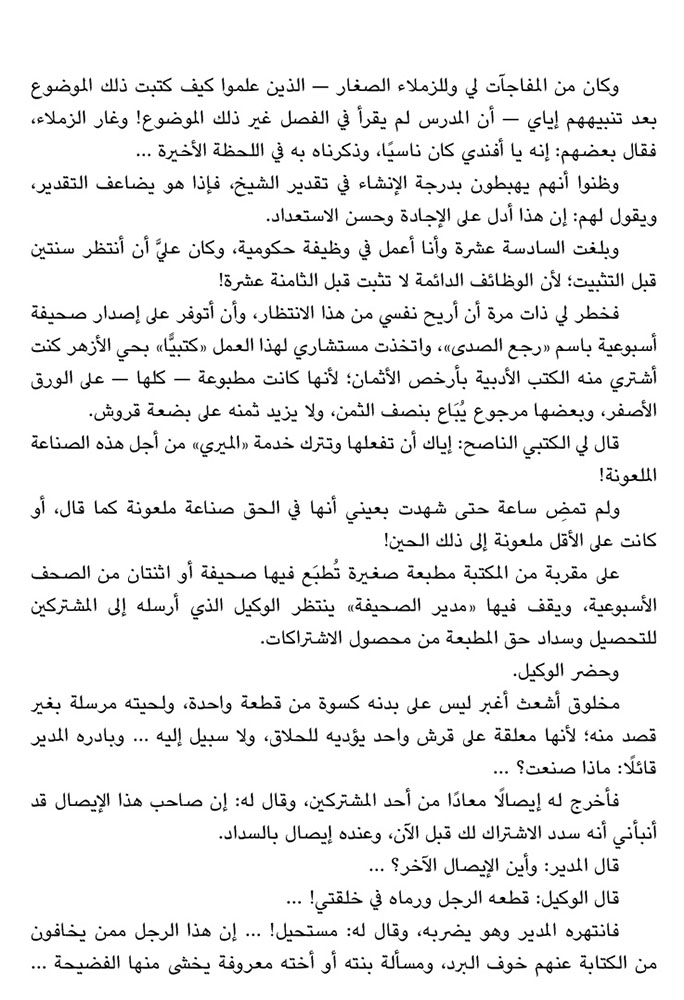 وكان من المفاجآت لي وللزملاء الصغار — الذين علموا كيف كتبت ذلك الموضوع بعد تنبيههم إياي — أن المدرس لم يقرأ في الفصل غير ذلك الموضوع! وغار الزملاء، فقال بعضهم: إنه يا أفندي كان ناسيًا، وذكرناه به في اللحظة الأخيرة ...

وظنوا أنهم يهبطون بدرجة الإنشاء في تقدير الشيخ، فإذا هو يضاعف التقدير، ويقول لهم: إن هذا أدل على الإجادة وحسن الاستعداد.

وبلغت السادسة عشرة وأنا أعمل في وظيفة حكومية، وكان عليَّ أن أنتظر سنتين قبل التثبيت؛ لأن الوظائف الدائمة لا تثبت قبل الثامنة عشرة!

فخطر لي ذات مرة أن أريح نفسي من هذا الانتظار، وأن أتوفر على إصدار صحيفة أسبوعية باسم «رجع الصدى»، واتخذت مستشاري لهذا العمل «كتبيًّا» بحي الأزهر كنت أشتري منه الكتب الأدبية بأرخص الأثمان؛ لأنها كانت مطبوعة — كلها — على الورق الأصفر، وبعضها مرجوع يُبَاع بنصف الثمن، ولا يزيد ثمنه على بضعة قروش.

قال لي الكتبي الناصح: إياك أن تفعلها وتترك خدمة «الميري» من أجل هذه الصناعة الملعونة!

ولم تمضِ ساعة حتى شهدت بعيني أنها في الحق صناعة ملعونة كما قال، أو كانت على الأقل ملعونة إلى ذلك الحين!

على مقربة من المكتبة مطبعة صغيرة تُطبَع فيها صحيفة أو اثنتان من الصحف الأسبوعية، ويقف فيها «مدير الصحيفة» ينتظر الوكيل الذي أرسله إلى المشتركين للتحصيل وسداد حق المطبعة من محصول الاشتراكات.

وحضر الوكيل.

مخلوق أشعث أغبر ليس على بدنه كسوة من قطعة واحدة، ولحيته مرسلة بغير قصد منه؛ لأنها معلقة على قرش واحد يؤديه للحلاق، ولا سبيل إليه ... وبادره المدير قائلًا: ماذا صنعت؟ ...

فأخرج له إيصالًا معادًا من أحد المشتركين، وقال له: إن صاحب هذا الإيصال قد أنبأني أنه سدد الاشتراك لك قبل الآن، وعنده إيصال بالسداد.

قال المدير: وأين الإيصال الآخر؟ ...

قال الوكيل: قطعه الرجل ورماه في خلقتي! ...

فانتهره المدير وهو يضربه، وقال له: مستحيل! ... إن هذا الرجل ممن يخافون من الكتابة عنهم خوف البرد، ومسألة بنته أو أخته معروفة يخشى منها الفضيحة ...